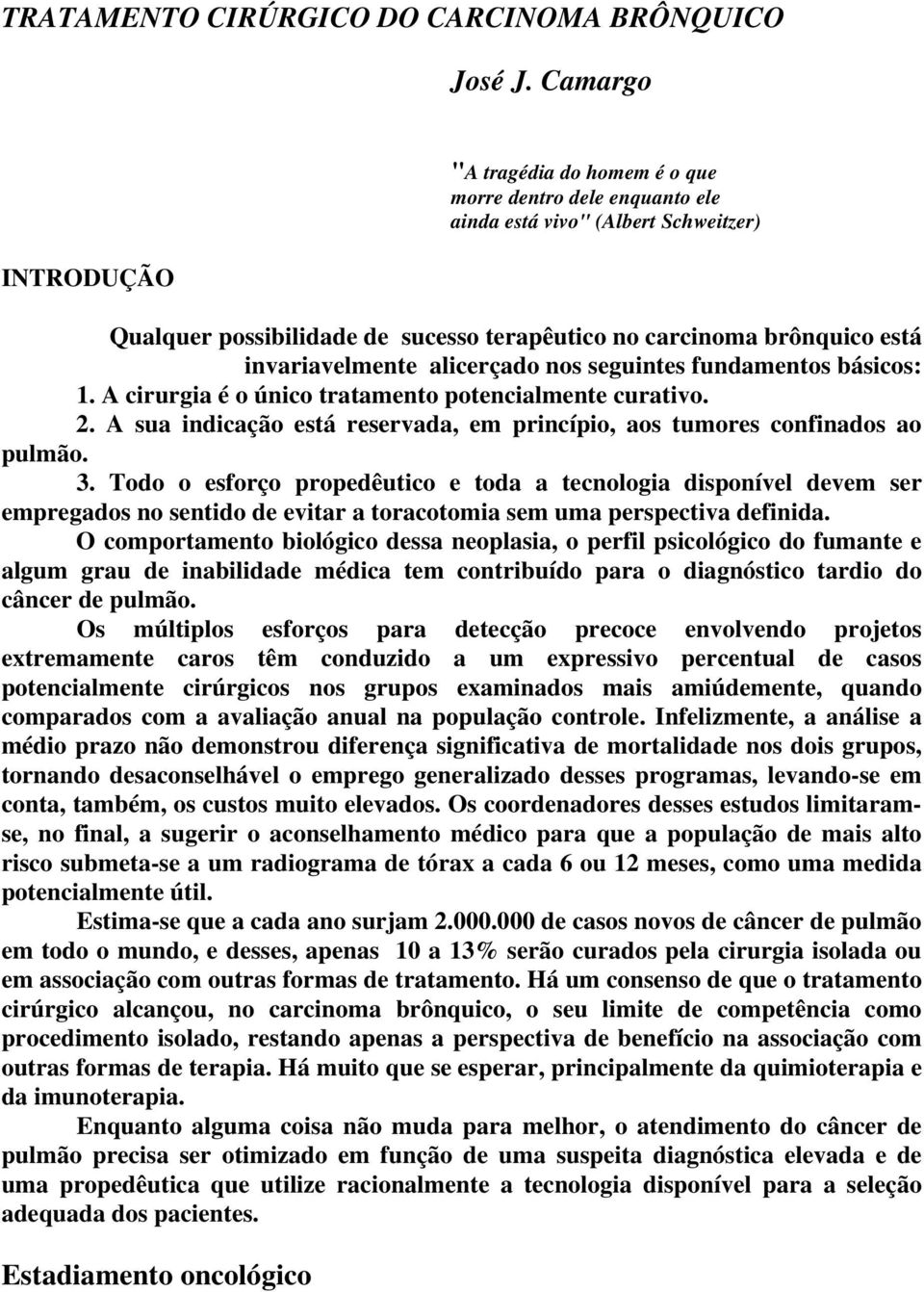 TRATAMENTO CIRÚRGICO DO CARCINOMA BRÔNQUICO

José J. Camargo

"A tragédia do homem é o que morre dentro dele enquanto ele ainda está vivo" (Albert Schweitzer)

INTRODUÇÃO

Qualquer possibilidade de sucesso terapêutico no carcinoma brônquico está invariavelmente alicerçado nos seguintes fundamentos básicos:

1. A cirurgia é o único tratamento potencialmente curativo.

2. A sua indicação está reservada, em princípio, aos tumores confinados ao pulmão.

3. Todo o esforço propedêutico e toda a tecnologia disponível devem ser empregados no sentido de evitar a toracotomia sem uma perspectiva definida.

O comportamento biológico dessa neoplasia, o perfil psicológico do fumante e algum grau de inabilidade médica tem contribuído para o diagnóstico tardio do câncer de pulmão.

Os múltiplos esforços para detecção precoce envolvendo projetos extremamente caros têm conduzido a um expressivo percentual de casos potencialmente cirúrgicos nos grupos examinados mais amiúdemente, quando comparados com a avaliação anual na população controle. Infelizmente, a análise a médio prazo não demonstrou diferença significativa de mortalidade nos dois grupos, tornando desaconselhável o emprego generalizado desses programas, levando-se em conta, também, os custos muito elevados. Os coordenadores desses estudos limitaram-se, no final, a sugerir o aconselhamento médico para que a população de mais alto risco submeta-se a um radiograma de tórax a cada 6 ou 12 meses, como uma medida potencialmente útil.

Estima-se que a cada ano surjam 2.000.000 de casos novos de câncer de pulmão em todo o mundo, e desses, apenas 10 a 13% serão curados pela cirurgia isolada ou em associação com outras formas de tratamento. Há um consenso de que o tratamento cirúrgico alcançou, no carcinoma brônquico, o seu limite de competência como procedimento isolado, restando apenas a perspectiva de benefício na associação com outras formas de terapia. Há muito que se esperar, principalmente da quimioterapia e da imunoterapia.

Enquanto alguma coisa não muda para melhor, o atendimento do câncer de pulmão precisa ser otimizado em função de uma suspeita diagnóstica elevada e de uma propedêutica que utilize racionalmente a tecnologia disponível para a seleção adequada dos pacientes.

Estadiamento oncológico